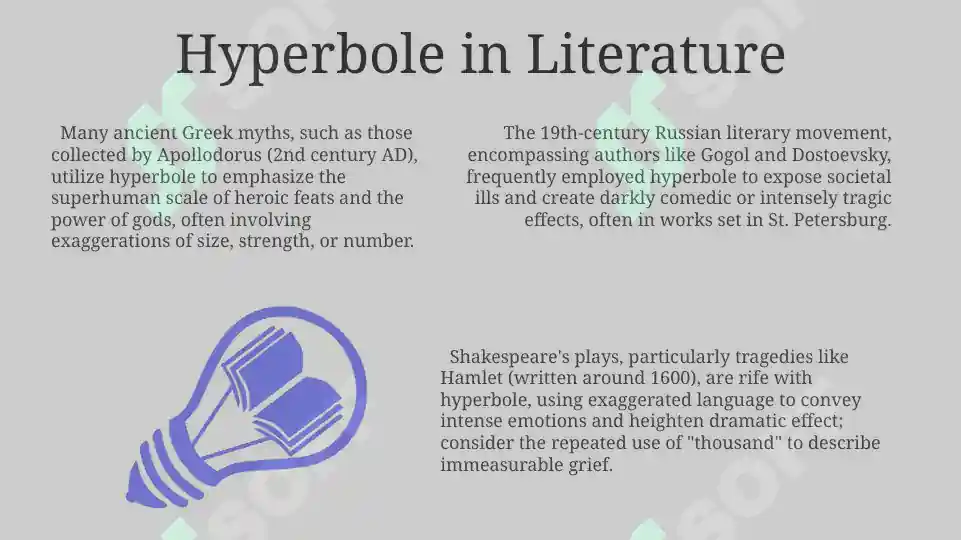 Hyperbole in Literature

Many ancient Greek myths, such as those collected by Apollodorus (2nd century AD), utilize hyperbole to emphasize the superhuman scale of heroic feats and the power of gods, often involving exaggerations of size, strength, or number.

The 19th-century Russian literary movement, encompassing authors like Gogol and Dostoevsky, frequently employed hyperbole to expose societal ills and create darkly comedic or intensely tragic effects, often in works set in St. Petersburg.

Shakespeare's plays, particularly tragedies like Hamlet (written around 1600), are rife with hyperbole, using exaggerated language to convey intense emotions and heighten dramatic effect; consider the repeated use of "thousand" to describe immeasurable grief.